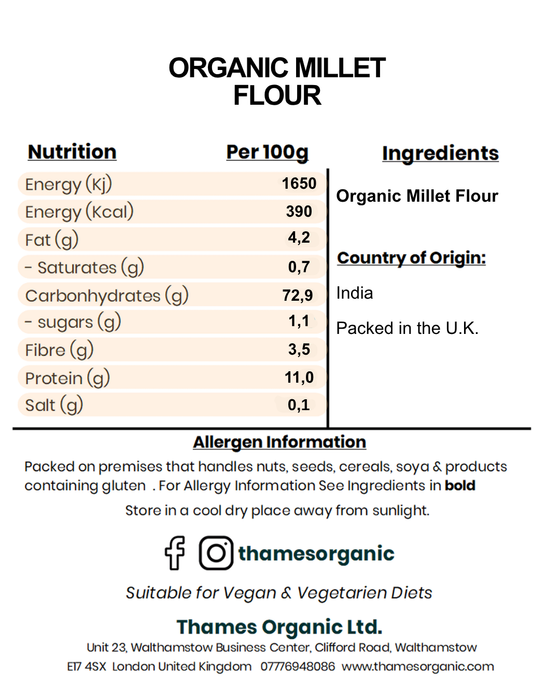 ORGANIC MILLET FLOUR

| Nutrition | Per 100g |
|---|---|
| Energy (Kj) | 1650 |
| Energy (Kcal) | 390 |
| Fat (g) | 4,2 |
| - Saturates (g) | 0,7 |
| Carbonhydrates (g) | 72,9 |
| - sugars (g) | 1,1 |
| Fibre (g) | 3,5 |
| Protein (g) | 11,0 |
| Salt (g) | 0,1 |

Ingredients

Organic Millet Flour

Country of Origin:

India

Packed in the U.K.

Allergen Information

Packed on premises that handles nuts, seeds, cereals, soya & products containing gluten . For Allergy Information See Ingredients in bold

Store in a cool dry place away from sunlight.

thamesorganic

Suitable for Vegan & Vegetarien Diets

Thames Organic Ltd.

Unit 23, Walthamstow Business Center, Clifford Road, Walthamstow E17 4SX London United Kingdom 07776948086 www.thamesorganic.com